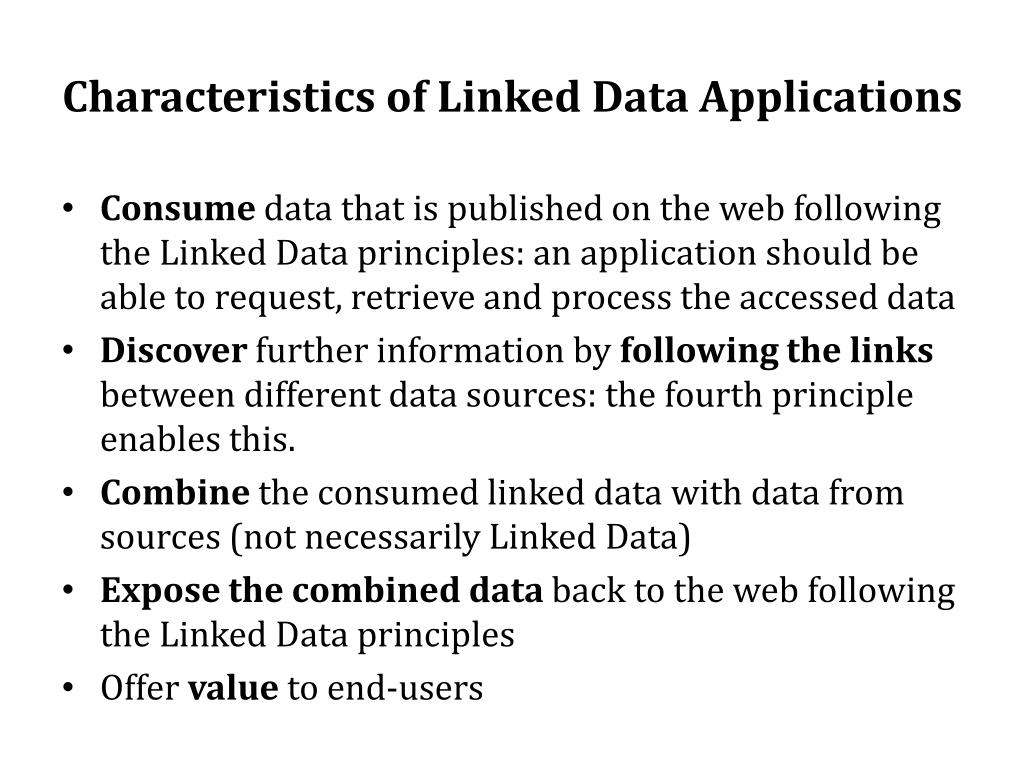 Characteristics of Linked Data Applications

• Consume data that is published on the web following the Linked Data principles: an application should be able to request, retrieve and process the accessed data
• Discover further information by following the links between different data sources: the fourth principle enables this.
• Combine the consumed linked data with data from sources (not necessarily Linked Data)
• Expose the combined data back to the web following the Linked Data principles
• Offer value to end-users